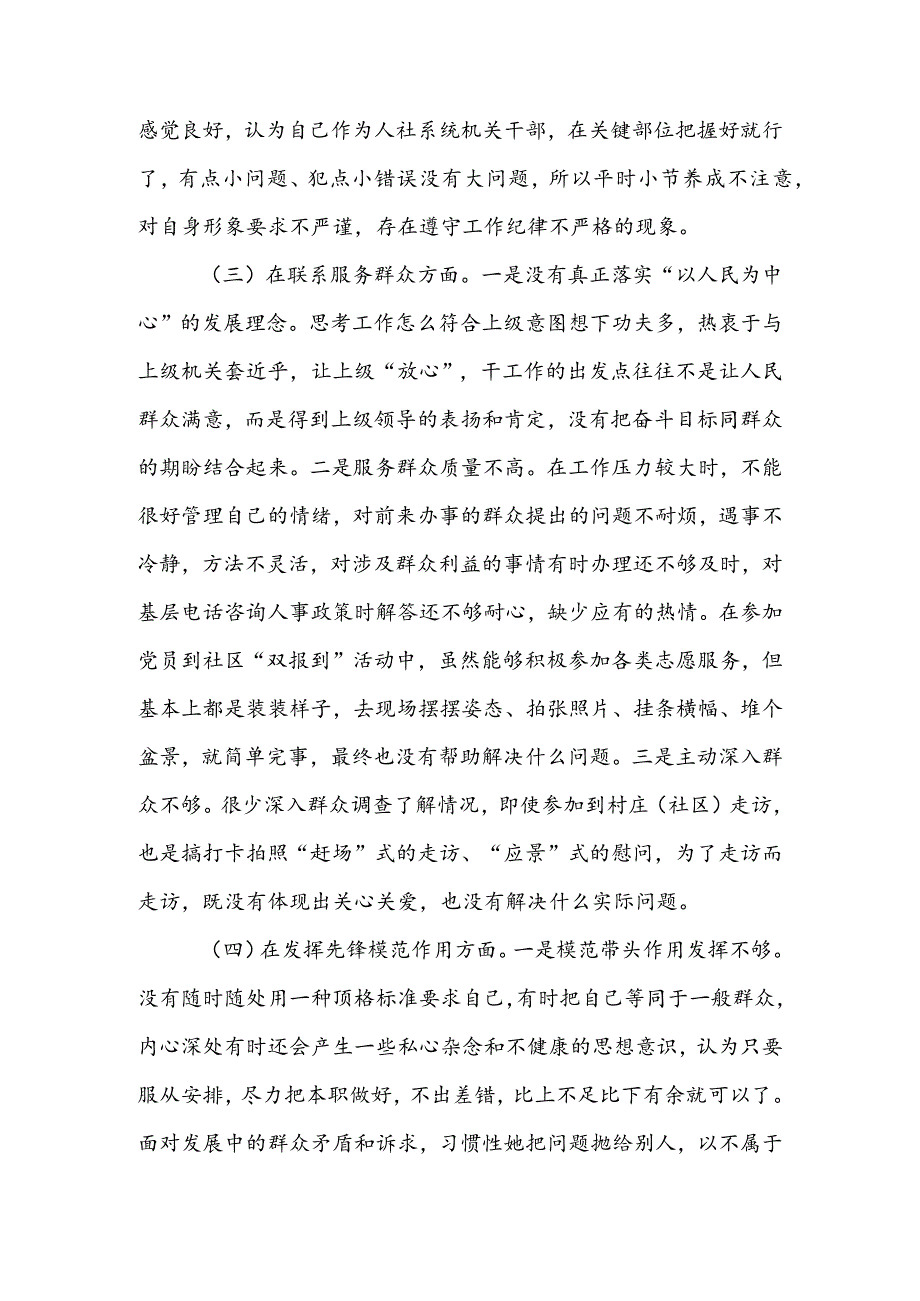 感觉良好，认为自己作为人社系统机关干部，在关键部位把握好就行了，有点小问题、犯点小错误没有大问题，所以平时小节养成不注意，对自身形象要求不严谨，存在遵守工作纪律不严格的现象。

（三）在联系服务群众方面。一是没有真正落实“以人民为中心”的发展理念。思考工作怎么符合上级意图想下功夫多，热衷于与上级机关套近乎，让上级“放心”，干工作的出发点往往不是让人民群众满意，而是得到上级领导的表扬和肯定，没有把奋斗目标同群众的期盼结合起来。二是服务群众质量不高。在工作压力较大时，不能很好管理自己的情绪，对前来办事的群众提出的问题不耐烦，遇事不冷静，方法不灵活，对涉及群众利益的事情有时办理还不够及时，对基层电话咨询人事政策时解答还不够耐心，缺少应有的热情。在参加党员到社区“双报到”活动中，虽然能够积极参加各类志愿服务，但基本上都是装装样子，去现场摆摆姿态、拍张照片、挂条横幅、堆个盆景，就简单完事，最终也没有帮助解决什么问题。三是主动深入群众不够。很少深入群众调查了解情况，即使参加到村庄（社区）走访，也是搞打卡拍照“赶场”式的走访、“应景”式的慰问，为了走访而走访，既没有体现出关心关爱，也没有解决什么实际问题。

（四）在发挥先锋模范作用方面。一是模范带头作用发挥不够。没有随时随处用一种顶格标准要求自己，有时把自己等同于一般群众，内心深处有时还会产生一些私心杂念和不健康的思想意识，认为只要服从安排，尽力把本职做好，不出差错，比上不足比下有余就可以了。面对发展中的群众矛盾和诉求，习惯性她把问题抛给别人，以不属于